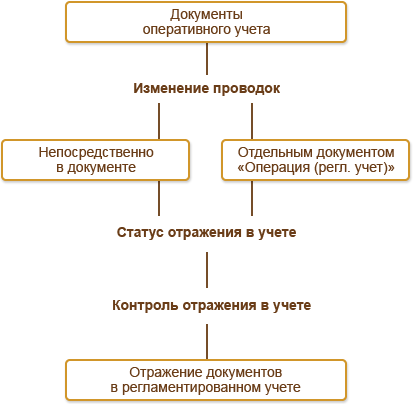 Документы оперативного учета

Изменение проводок

Непосредственно в документе

Отдельным документом «Операция (регл. учет)»

Статус отражения в учете

Контроль отражения в учете

Отражение документов в регламентированном учете